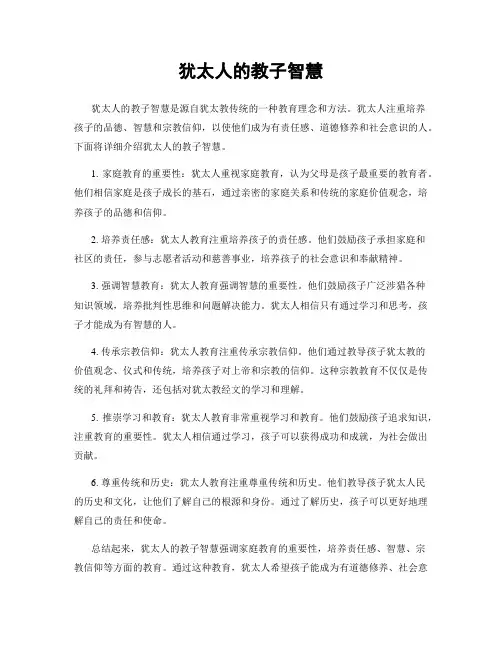 犹太人的教子智慧

犹太人的教子智慧是源自犹太教传统的一种教育理念和方法。犹太人注重培养孩子的品德、智慧和宗教信仰，以使他们成为有责任感、道德修养和社会意识的人。下面将详细介绍犹太人的教子智慧。

1. 家庭教育的重要性：犹太人重视家庭教育，认为父母是孩子最重要的教育者。他们相信家庭是孩子成长的基石，通过亲密的家庭关系和传统的家庭价值观念，培养孩子的品德和信仰。

2. 培养责任感：犹太人教育注重培养孩子的责任感。他们鼓励孩子承担家庭和社区的责任，参与志愿者活动和慈善事业，培养孩子的社会意识和奉献精神。

3. 强调智慧教育：犹太人教育强调智慧的重要性。他们鼓励孩子广泛涉猎各种知识领域，培养批判性思维和问题解决能力。犹太人相信只有通过学习和思考，孩子才能成为有智慧的人。

4. 传承宗教信仰：犹太人教育注重传承宗教信仰。他们通过教导孩子犹太教的价值观念、仪式和传统，培养孩子对上帝和宗教的信仰。这种宗教教育不仅仅是传统的礼拜和祷告，还包括对犹太教经文的学习和理解。

5. 推崇学习和教育：犹太人教育非常重视学习和教育。他们鼓励孩子追求知识，注重教育的重要性。犹太人相信通过学习，孩子可以获得成功和成就，为社会做出贡献。

6. 尊重传统和历史：犹太人教育注重尊重传统和历史。他们教导孩子犹太人民的历史和文化，让他们了解自己的根源和身份。通过了解历史，孩子可以更好地理解自己的责任和使命。

总结起来，犹太人的教子智慧强调家庭教育的重要性，培养责任感、智慧、宗教信仰等方面的教育。通过这种教育，犹太人希望孩子能成为有道德修养、社会意